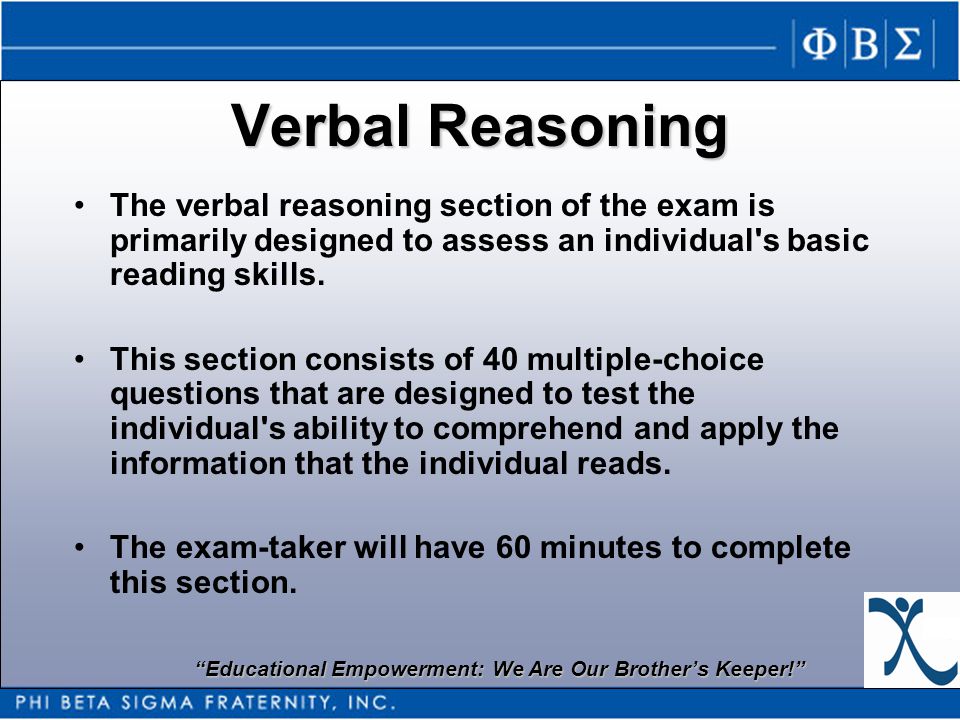 ΦΒΣ

Verbal Reasoning

• The verbal reasoning section of the exam is primarily designed to assess an individual's basic reading skills.

• This section consists of 40 multiple-choice questions that are designed to test the individual's ability to comprehend and apply the information that the individual reads.

• The exam-taker will have 60 minutes to complete this section.

"Educational Empowerment: We Are Our Brother's Keeper!"

PHI BETA SIGMA FRATERNITY, INC.